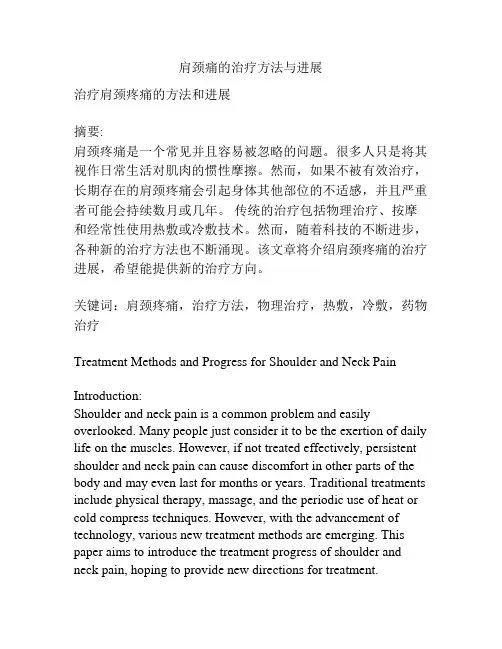 肩颈痛的治疗方法与进展

治疗肩颈疼痛的方法和进展

摘要:
肩颈疼痛是一个常见并且容易被忽略的问题。很多人只是将其视作日常生活对肌肉的惯性摩擦。然而，如果不被有效治疗，长期存在的肩颈疼痛会引起身体其他部位的不适感，并且严重者可能会持续数月或几年。 传统的治疗包括物理治疗、按摩和经常性使用热敷或冷敷技术。然而，随着科技的不断进步，各种新的治疗方法也不断涌现。该文章将介绍肩颈疼痛的治疗进展，希望能提供新的治疗方向。

关键词：肩颈疼痛，治疗方法，物理治疗，热敷，冷敷，药物治疗

Treatment Methods and Progress for Shoulder and Neck Pain

Introduction:
Shoulder and neck pain is a common problem and easily overlooked. Many people just consider it to be the exertion of daily life on the muscles. However, if not treated effectively, persistent shoulder and neck pain can cause discomfort in other parts of the body and may even last for months or years. Traditional treatments include physical therapy, massage, and the periodic use of heat or cold compress techniques. However, with the advancement of technology, various new treatment methods are emerging. This paper aims to introduce the treatment progress of shoulder and neck pain, hoping to provide new directions for treatment.